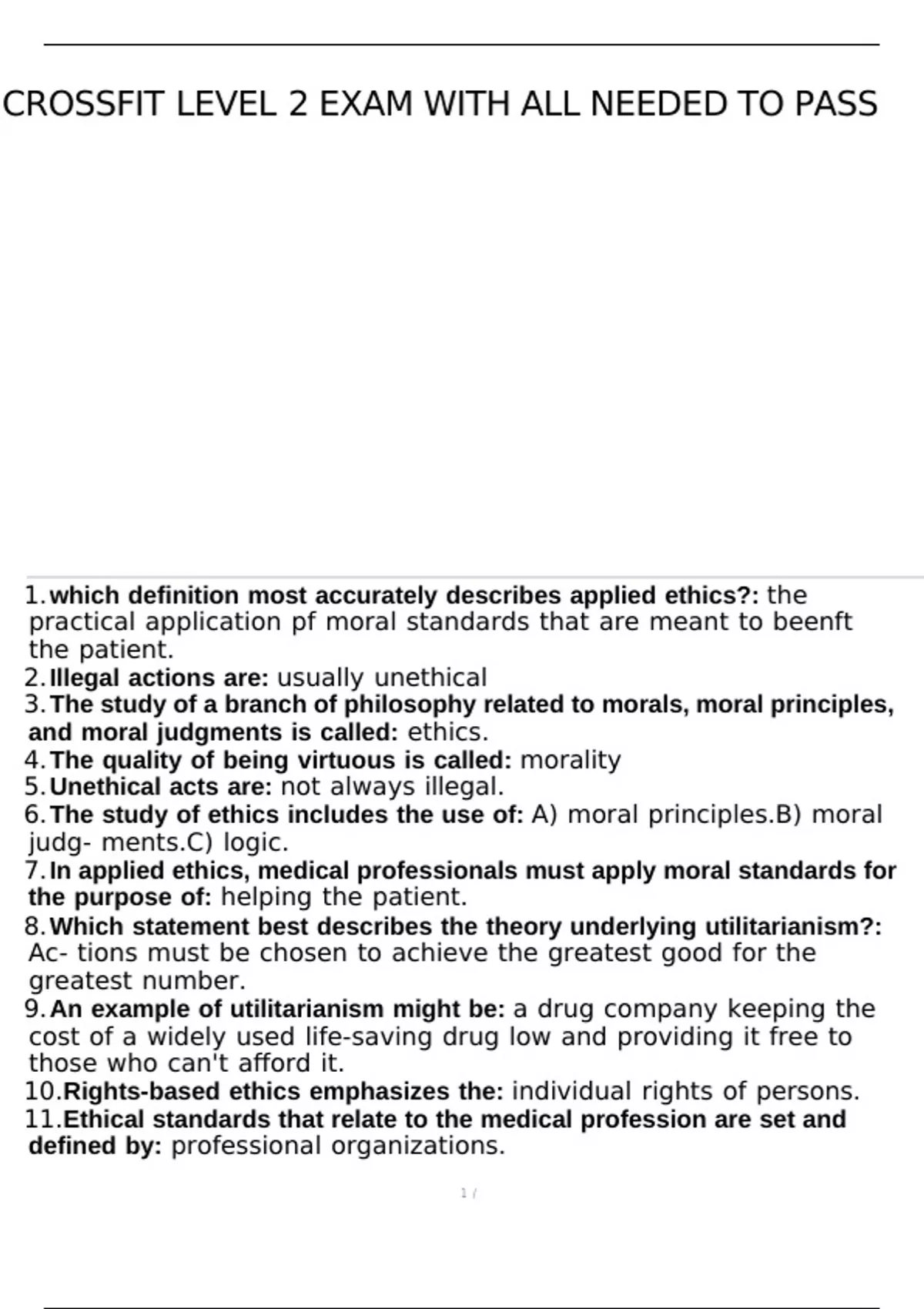 CROSSFIT LEVEL 2 EXAM WITH ALL NEEDED TO PASS

1. which definition most accurately describes applied ethics?: the practical application pf moral standards that are meant to beenft the patient.
2. Illegal actions are: usually unethical
3. The study of a branch of philosophy related to morals, moral principles, and moral judgments is called: ethics.
4. The quality of being virtuous is called: morality
5. Unethical acts are: not always illegal.
6. The study of ethics includes the use of: A) moral principles.B) moral judg- ments.C) logic.
7. In applied ethics, medical professionals must apply moral standards for the purpose of: helping the patient.
8. Which statement best describes the theory underlying utilitarianism?: Ac- tions must be chosen to achieve the greatest good for the greatest number.
9. An example of utilitarianism might be: a drug company keeping the cost of a widely used life-saving drug low and providing it free to those who can't afford it.
10. Rights-based ethics emphasizes the: individual rights of persons.
11. Ethical standards that relate to the medical profession are set and defined by: professional organizations.

1 /